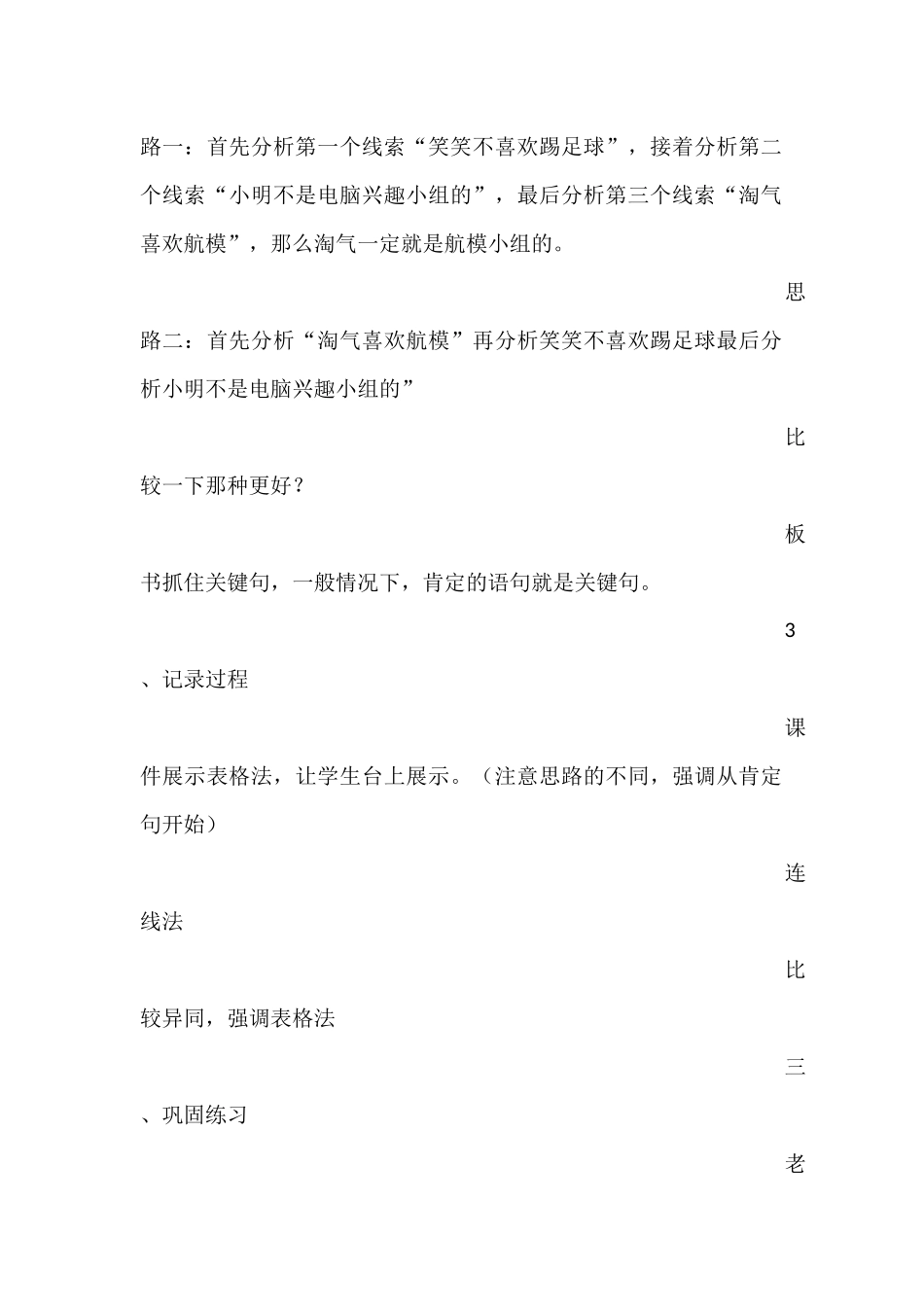 路一：首先分析第一个线索“笑笑不喜欢踢足球”，接着分析第二个线索“小明不是电脑兴趣小组的”，最后分析第三个线索“淘气喜欢航模”，那么淘气一定就是航模小组的。

思

路二：首先分析“淘气喜欢航模”再分析笑笑不喜欢踢足球最后分析小明不是电脑兴趣小组的”

比

较一下那种更好？

板

书抓住关键句，一般情况下，肯定的语句就是关键句。

3

、记录过程

课

件展示表格法，让学生台上展示。（注意思路的不同，强调从肯定句开始）

连

线法

比

较异同，强调表格法

三

、巩固练习

老